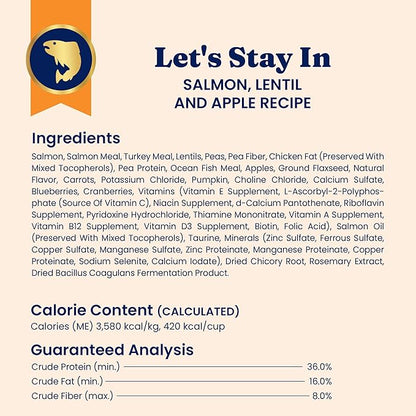 Let's Stay In
SALMON, LENTIL AND APPLE RECIPE

Ingredients
Salmon, Salmon Meal, Turkey Meal, Lentils, Peas, Pea Fiber, Chicken Fat (Preserved With Mixed Tocopherols), Pea Protein, Ocean Fish Meal, Apples, Ground Flaxseed, Natural Flavor, Carrots, Potassium Chloride, Pumpkin, Choline Chloride, Calcium Sulfate, Blueberries, Cranberries, Vitamins (Vitamin E Supplement, L-Ascorbyl-2-Polyphosphate (Source Of Vitamin C), Niacin Supplement, d-Calcium Pantothenate, Riboflavin Supplement, Pyridoxine Hydrochloride, Thiamine Mononitrate, Vitamin A Supplement, Vitamin B12 Supplement, Vitamin D3 Supplement, Biotin, Folic Acid), Salmon Oil (Preserved With Mixed Tocopherols), Taurine, Minerals (Zinc Sulfate, Ferrous Sulfate, Copper Sulfate, Manganese Sulfate, Zinc Proteinate, Manganese Proteinate, Copper Proteinate, Sodium Selenite, Calcium Iodate), Dried Chicory Root, Rosemary Extract, Dried Bacillus Coagulans Fermentation Product.

Calorie Content (CALCULATED)
Calories (ME) 3,580 kcal/kg, 420 kcal/cup

Guaranteed Analysis
Crude Protein (min.) 36.0%
Crude Fat (min.) 16.0%
Crude Fiber (max.) 8.0%